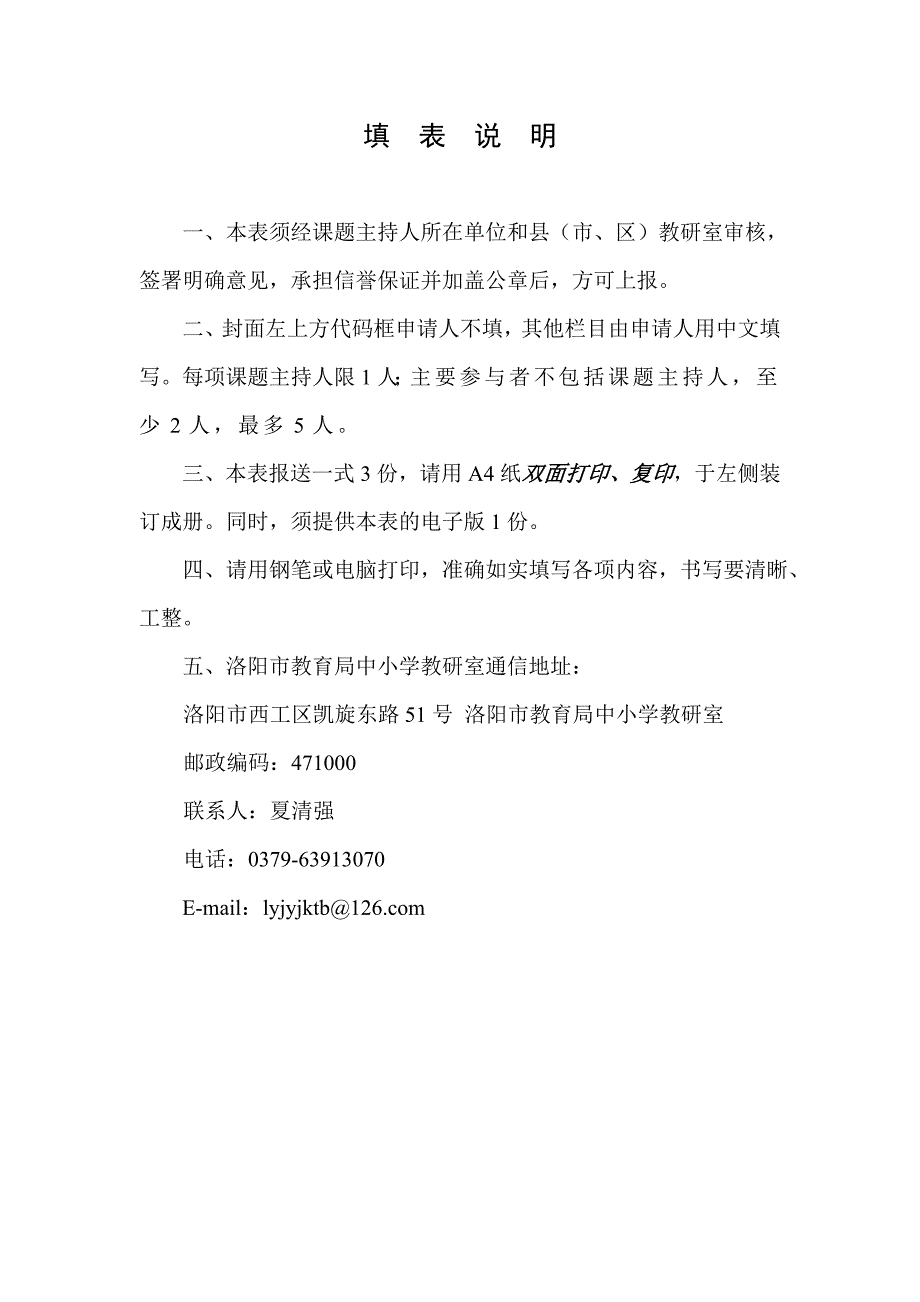 填 表 说 明

一、本表须经课题主持人所在单位和县（市、区）教研室审核，签署明确意见，承担信誉保证并加盖公章后，方可上报。

二、封面左上方代码框申请人不填，其他栏目由申请人用中文填写。每项课题主持人限 1 人；主要参与者不包括课题主持人，至少 2 人，最多 5 人。

三、本表报送一式 3 份，请用 A4 纸双面打印、复印，于左侧装订成册。同时，须提供本表的电子版 1 份。

四、请用钢笔或电脑打印，准确如实填写各项内容，书写要清晰、工整。

五、洛阳市教育局中小学教研室通信地址：

洛阳市西工区凯旋东路 51 号 洛阳市教育局中小学教研室

邮政编码：471000

联系人：夏清强

电话：0379-63913070

E-mail：lyjyjktb@126.com